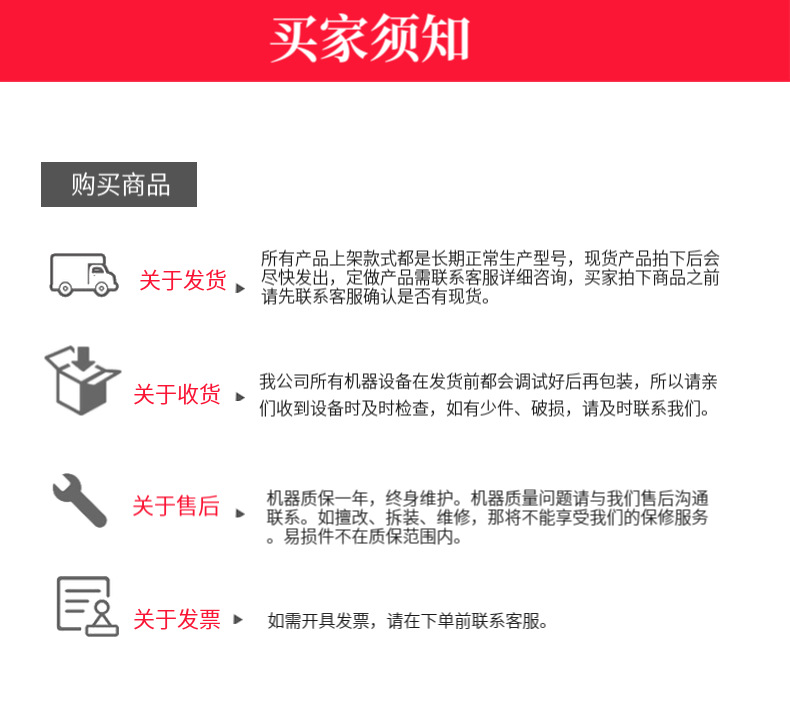 买家须知

购买商品

关于发货

所有产品上架款式都是长期正常生产型号，现货产品拍下后会尽快发出，定做产品需联系客服详细咨询，买家拍下商品之前请先联系客服确认是否有现货。

关于收货

我公司所有机器设备在发货前都会调试好后再包装，所以请亲们收到设备时及时检查，如有少件、破损，请及时联系我们。

关于售后

机器质保一年，终身维护。机器质量问题请与我们售后沟通联系。如擅改、拆装、维修，那将不能享受我们的保修服务。易损件不在质保范围内。

关于发票

如需开具发票，请在下单前联系客服。